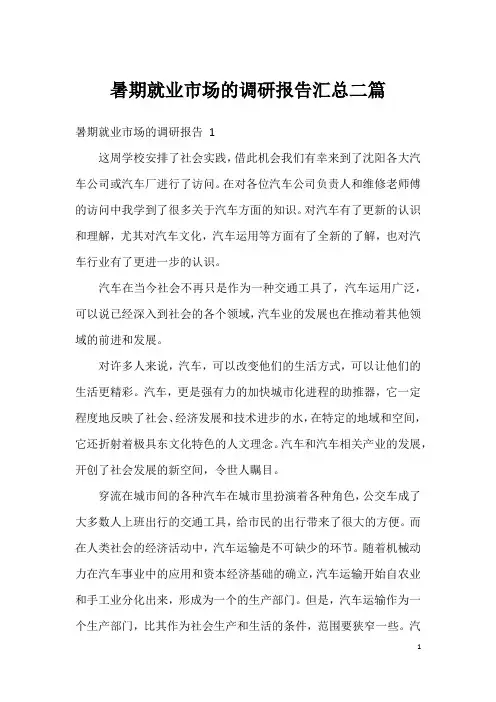 暑期就业市场的调研报告汇总二篇

暑期就业市场的调研报告 1

这周学校安排了社会实践，借此机会我们有幸来到了沈阳各大汽车公司或汽车厂进行了访问。在对各位汽车公司负责人和维修老师傅的访问中我学到了很多关于汽车方面的知识。对汽车有了更新的认识和理解，尤其对汽车文化，汽车运用等方面有了全新的了解，也对汽车行业有了更进一步的认识。

汽车在当今社会不再只是作为一种交通工具了，汽车运用广泛，可以说已经深入到社会的各个领域，汽车业的发展也在推动着其他领域的前进和发展。

对许多人来说，汽车，可以改变他们的生活方式，可以让他们的生活更精彩。汽车，更是强有力的加快城市化进程的助推器，它一定程度地反映了社会、经济发展和技术进步的水，在特定的地域和空间，它还折射着极具东文化特色的人文理念。汽车和汽车相关产业的发展，开创了社会发展的新空间，令世人瞩目。

穿流在城市间的各种汽车在城市里扮演着各种角色，公交车成了大多数人上班出行的交通工具，给市民的出行带来了很大的方便。而在人类社会的经济活动中，汽车运输是不可缺少的环节。随着机械动力在汽车事业中的应用和资本经济基础的确立，汽车运输开始自农业和手工业分化出来，形成为一个的生产部门。但是，汽车运输作为一个生产部门，比其作为社会生产和生活的条件，范围要狭窄一些。汽

1